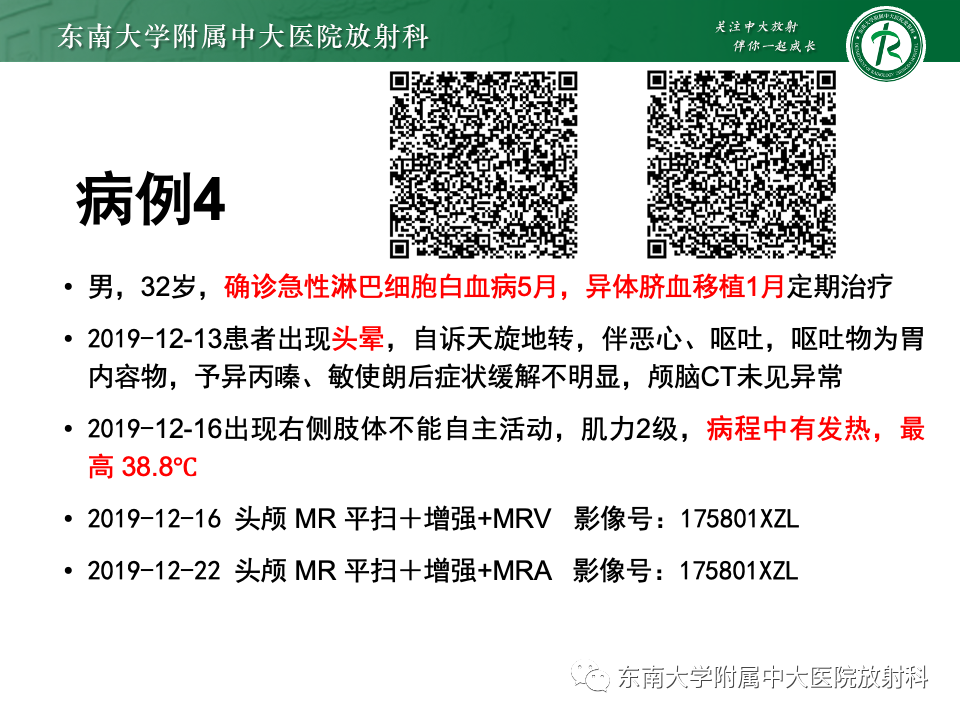 东南大学附属中大医院放射科

关注中大放射
伴你一起成长

病例4

• 男，32岁，确诊急性淋巴细胞白血病5月，异体脐血移植1月定期治疗

• 2019-12-13患者出现头晕，自诉天旋地转，伴恶心、呕吐，呕吐物为胃内容物，予异丙嗪、敏使朗后症状缓解不明显，颅脑CT未见异常

• 2019-12-16出现右侧肢体不能自主活动，肌力2级，病程中有发热，最高 38.8℃

• 2019-12-16 头颅 MR 平扫＋增强+MRV 影像号：175801XZL

• 2019-12-22 头颅 MR 平扫＋增强+MRA 影像号：175801XZL

东南大学附属中大医院放射科